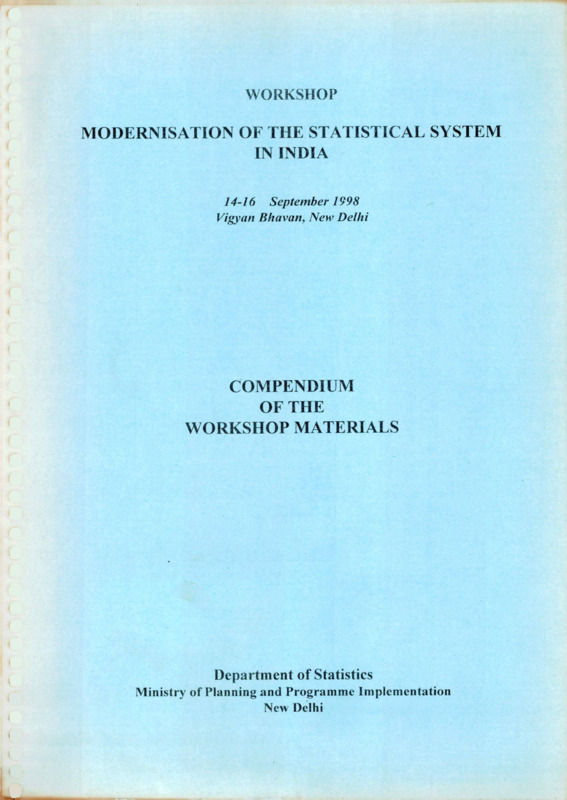 WORKSHOP

MODERNISATION OF THE STATISTICAL SYSTEM IN INDIA

14-16 September 1998
Vigyan Bhavan, New Delhi

COMPENDIUM
OF THE
WORKSHOP MATERIALS

Department of Statistics
Ministry of Planning and Programme Implementation
New Delhi